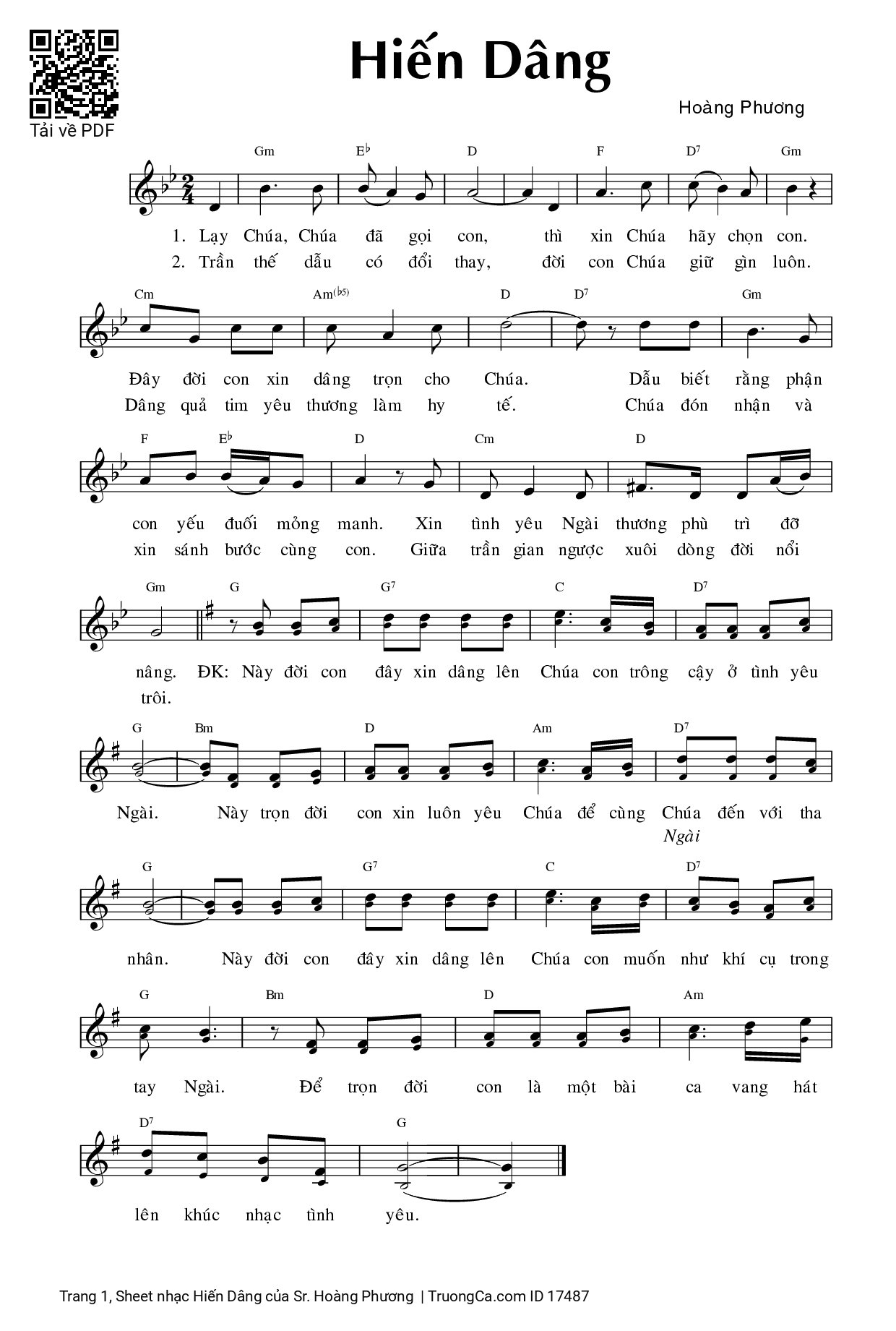 Tải về PDF

Hiến Dâng

Hoàng Phương

Gm E♭ D F D7 Gm

1. Lạy Chúa, Chúa đã gọi con, thì xin Chúa hãy chọn con.
2. Trần thế dẫu có đổi thay, đời con Chúa giữ gìn luôn.

Cm Am(♭5) D D7 Gm

Đây đời con xin dâng trọn cho Chúa. Dẫu biết rằng phận
Dâng quả tim yêu thương làm hy tế. Chúa đón nhận và

F E♭ D Cm D

con yếu đuối mỏng manh. Xin tình yêu Ngài thương phù trì đỡ
xin sánh bước cùng con. Giữa trần gian ngược xuôi dòng đời nổi

Gm G G7 C D7

nâng. ĐK: Này đời con đây xin dâng lên Chúa con trông cậy ở tình yêu
trôi.

G Bm D Am D7

Ngài. Này trọn đời con xin luôn yêu Chúa để cùng Chúa đến với tha
Ngài

G G7 C D7

nhân. Này đời con đây xin dâng lên Chúa con muốn như khí cụ trong

G Bm D Am

tay Ngài. Để trọn đời con là một bài ca vang hát

D7 G

lên khúc nhạc tình yêu.

Trang 1, Sheet nhạc Hiến Dâng của Sr. Hoàng Phương | TruongCa.com ID 17487